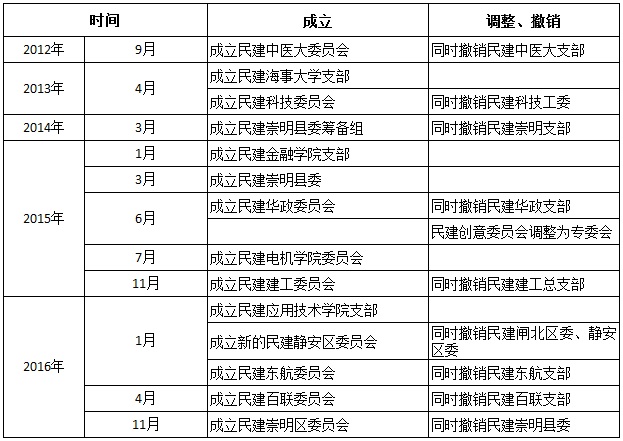 | 时间 | | 成立 | 调整、撤销 |
|---|---|---|---|
| 2012年 | 9月 | 成立民建中医大委员会 | 同时撤销民建中医大支部 |
| 2013年 | 4月 | 成立民建海事大学支部 | |
| | | 成立民建科技委员会 | 同时撤销民建科技工委 |
| 2014年 | 3月 | 成立民建崇明县委筹备组 | 同时撤销民建崇明支部 |
| 2015年 | 1月 | 成立民建金融学院支部 | |
| | 3月 | 成立民建崇明县委 | |
| | 6月 | 成立民建华政委员会 | 同时撤销民建华政支部 |
| | | | 民建创意委员会调整为专委会 |
| | 7月 | 成立民建电机学院委员会 | |
| | 11月 | 成立民建建工委员会 | 同时撤销民建建工总支部 |
| 2016年 | 1月 | 成立民建应用技术学院支部 | |
| | | 成立新的民建静安区委员会 | 同时撤销民建闸北区委、静安区委 |
| | | 成立民建东航委员会 | 同时撤销民建东航支部 |
| | 4月 | 成立民建百联委员会 | 同时撤销民建百联支部 |
| | 11月 | 成立民建崇明区委员会 | 同时撤销民建崇明县委 |